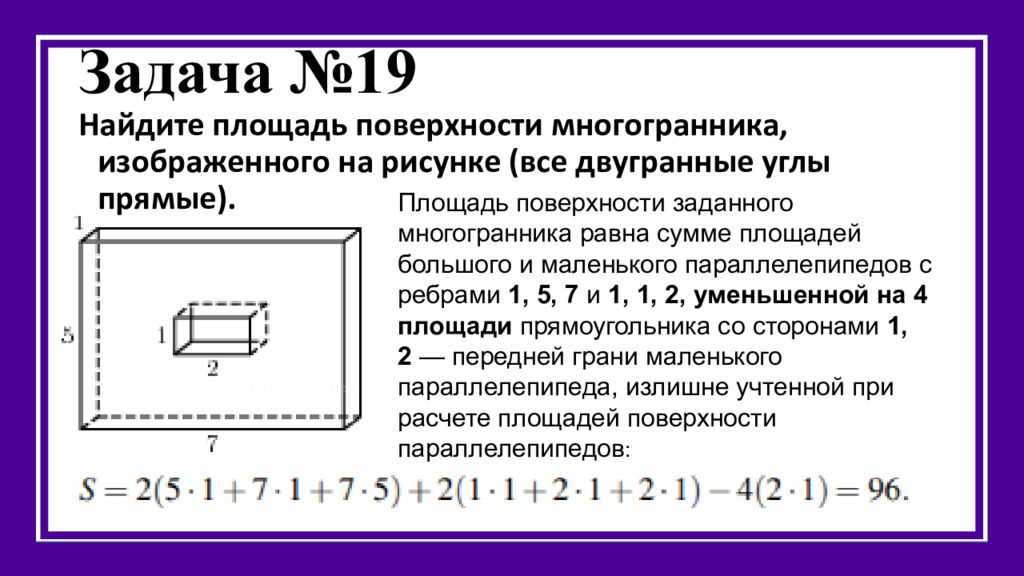 Задача №19

Найдите площадь поверхности многогранника, изображенного на рисунке (все двугранные углы прямые).

1
5
1
2
7

Площадь поверхности заданного многогранника равна сумме площадей большого и маленького параллелепипедов с ребрами 1, 5, 7 и 1, 1, 2, уменьшенной на 4 площади прямоугольника со сторонами 1, 2 — передней грани маленького параллелепипеда, излишне учтенной при расчете площадей поверхности параллелепипедов:

$S = 2(5 \cdot 1 + 7 \cdot 1 + 7 \cdot 5) + 2(1 \cdot 1 + 2 \cdot 1 + 2 \cdot 1) - 4(2 \cdot 1) = 96.$